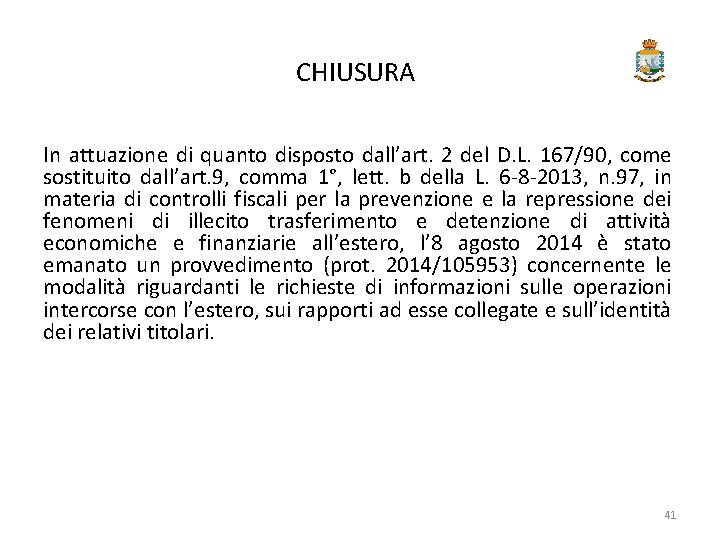 CHIUSURA

In attuazione di quanto disposto dall'art. 2 del D.L. 167/90, come sostituito dall'art.9, comma 1°, lett. b della L. 6-8-2013, n.97, in materia di controlli fiscali per la prevenzione e la repressione dei fenomeni di illecito trasferimento e detenzione di attività economiche e finanziarie all'estero, l'8 agosto 2014 è stato emanato un provvedimento (prot. 2014/105953) concernente le modalità riguardanti le richieste di informazioni sulle operazioni intercorse con l'estero, sui rapporti ad esse collegate e sull'identità dei relativi titolari.

41